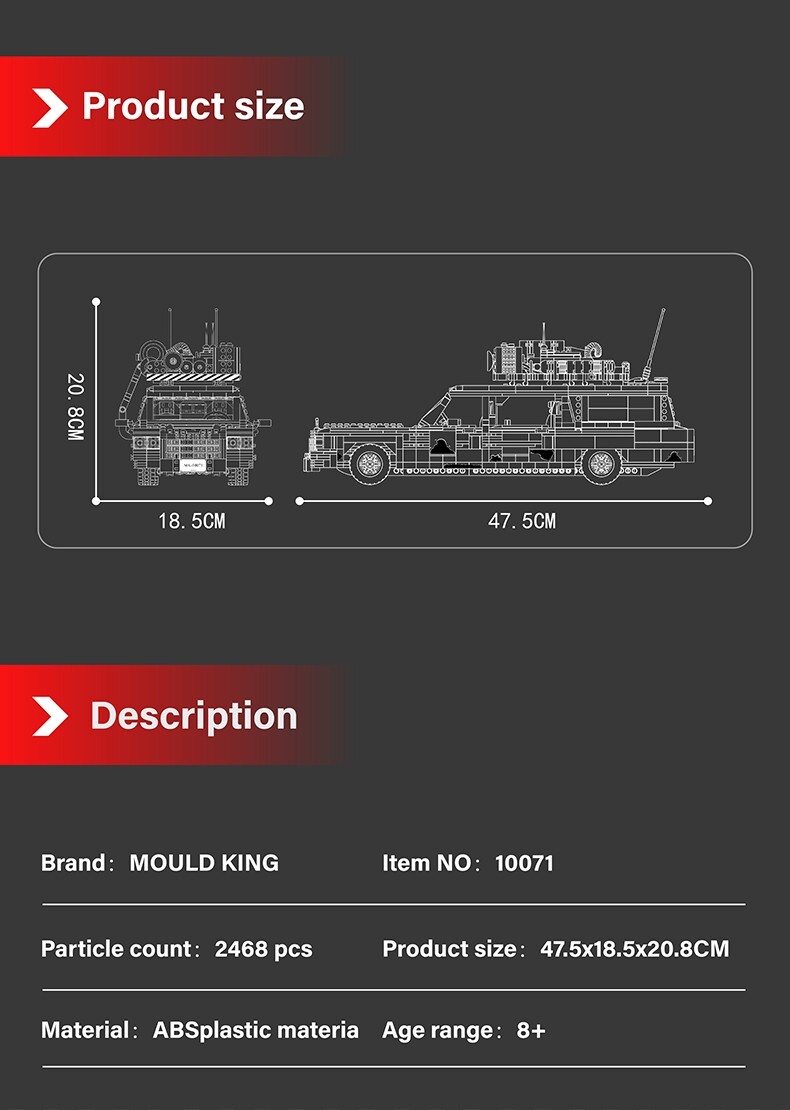 Product size

20.8CM

18.5CM

47.5CM

Description

Brand: MOULD KING

Item NO: 10071

Particle count: 2468 pcs

Product size: 47.5x18.5x20.8CM

Material: ABSplastic materia

Age range: 8+